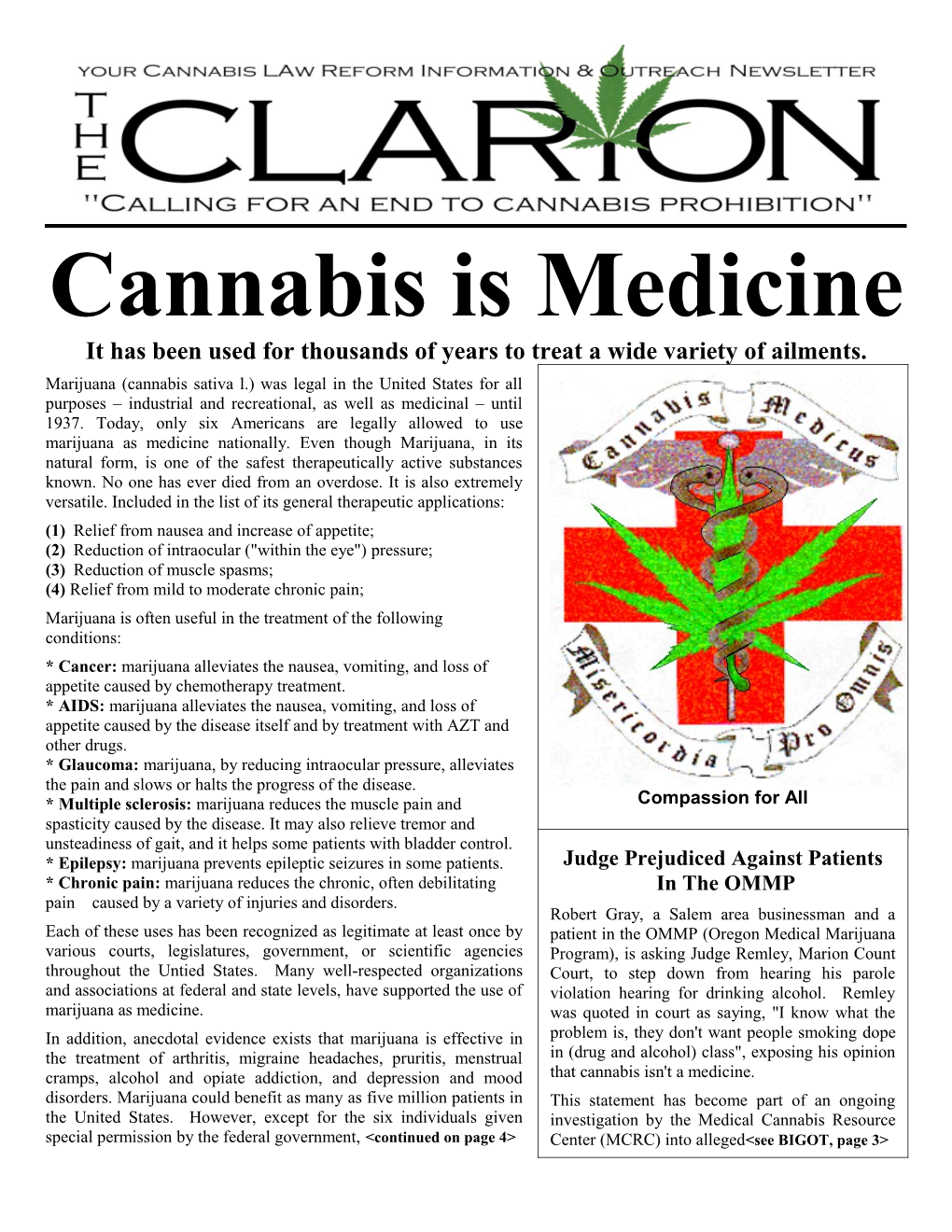 YOUR CANNABIS LAW REFORM INFORMATION & OUTREACH NEWSLETTER

THE CLARION

"CALLING FOR AN END TO CANNABIS PROHIBITION"

Cannabis is Medicine

It has been used for thousands of years to treat a wide variety of ailments.

Marijuana (cannabis sativa l.) was legal in the United States for all purposes – industrial and recreational, as well as medicinal – until 1937. Today, only six Americans are legally allowed to use marijuana as medicine nationally. Even though Marijuana, in its natural form, is one of the safest therapeutically active substances known. No one has ever died from an overdose. It is also extremely versatile. Included in the list of its general therapeutic applications:

(1) Relief from nausea and increase of appetite;
(2) Reduction of intraocular ("within the eye") pressure;
(3) Reduction of muscle spasms;
(4) Relief from mild to moderate chronic pain;

Marijuana is often useful in the treatment of the following conditions:

* Cancer: marijuana alleviates the nausea, vomiting, and loss of appetite caused by chemotherapy treatment.
* AIDS: marijuana alleviates the nausea, vomiting, and loss of appetite caused by the disease itself and by treatment with AZT and other drugs.
* Glaucoma: marijuana, by reducing intraocular pressure, alleviates the pain and slows or halts the progress of the disease.
* Multiple sclerosis: marijuana reduces the muscle pain and spasticity caused by the disease. It may also relieve tremor and unsteadiness of gait, and it helps some patients with bladder control.
* Epilepsy: marijuana prevents epileptic seizures in some patients.
* Chronic pain: marijuana reduces the chronic, often debilitating pain caused by a variety of injuries and disorders.

Each of these uses has been recognized as legitimate at least once by various courts, legislatures, government, or scientific agencies throughout the Untied States. Many well-respected organizations and associations at federal and state levels, have supported the use of marijuana as medicine.

In addition, anecdotal evidence exists that marijuana is effective in the treatment of arthritis, migraine headaches, pruritis, menstrual cramps, alcohol and opiate addiction, and depression and mood disorders. Marijuana could benefit as many as five million patients in the United States. However, except for the six individuals given special permission by the federal government, <continued on page 4>

Cannabis Medicus
Misericordia Pro Omnis

Compassion for All

Judge Prejudiced Against Patients In The OMMP

Robert Gray, a Salem area businessman and a patient in the OMMP (Oregon Medical Marijuana Program), is asking Judge Remley, Marion Count Court, to step down from hearing his parole violation hearing for drinking alcohol. Remley was quoted in court as saying, "I know what the problem is, they don't want people smoking dope in (drug and alcohol) class", exposing his opinion that cannabis isn't a medicine.

This statement has become part of an ongoing investigation by the Medical Cannabis Resource Center (MCRC) into alleged<see BIGOT, page 3>